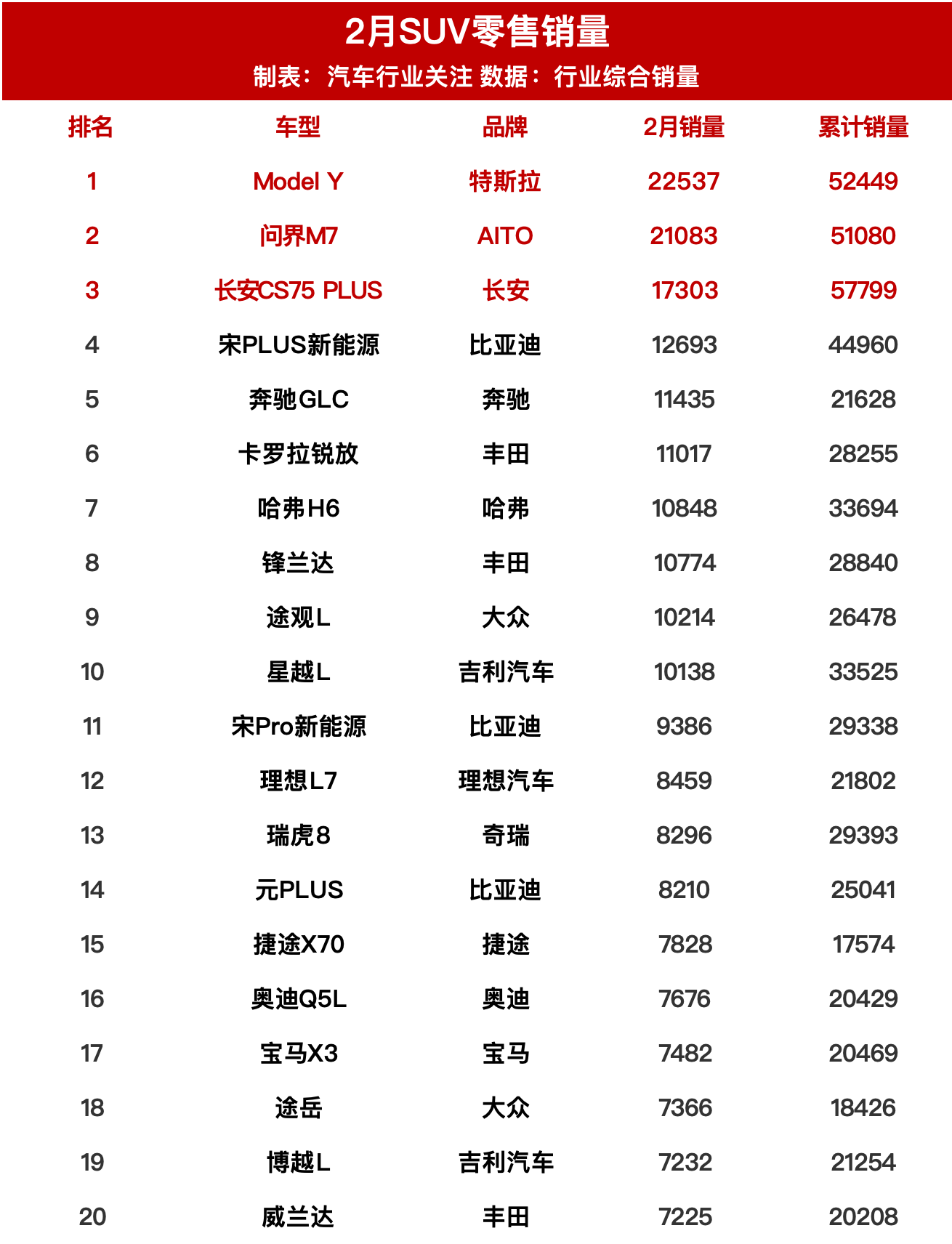 2月SUV零售销量

制表：汽车行业关注 数据：行业综合销量

| 排名 | 车型 | 品牌 | 2月销量 | 累计销量 |
|---|---|---|---|---|
| 1 | Model Y | 特斯拉 | 22537 | 52449 |
| 2 | 问界M7 | AITO | 21083 | 51080 |
| 3 | 长安CS75 PLUS | 长安 | 17303 | 57799 |
| 4 | 宋PLUS新能源 | 比亚迪 | 12693 | 44960 |
| 5 | 奔驰GLC | 奔驰 | 11435 | 21628 |
| 6 | 卡罗拉锐放 | 丰田 | 11017 | 28255 |
| 7 | 哈弗H6 | 哈弗 | 10848 | 33694 |
| 8 | 锋兰达 | 丰田 | 10774 | 28840 |
| 9 | 途观L | 大众 | 10214 | 26478 |
| 10 | 星越L | 吉利汽车 | 10138 | 33525 |
| 11 | 宋Pro新能源 | 比亚迪 | 9386 | 29338 |
| 12 | 理想L7 | 理想汽车 | 8459 | 21802 |
| 13 | 瑞虎8 | 奇瑞 | 8296 | 29393 |
| 14 | 元PLUS | 比亚迪 | 8210 | 25041 |
| 15 | 捷途X70 | 捷途 | 7828 | 17574 |
| 16 | 奥迪Q5L | 奥迪 | 7676 | 20429 |
| 17 | 宝马X3 | 宝马 | 7482 | 20469 |
| 18 | 途岳 | 大众 | 7366 | 18426 |
| 19 | 博越L | 吉利汽车 | 7232 | 21254 |
| 20 | 威兰达 | 丰田 | 7225 | 20208 |